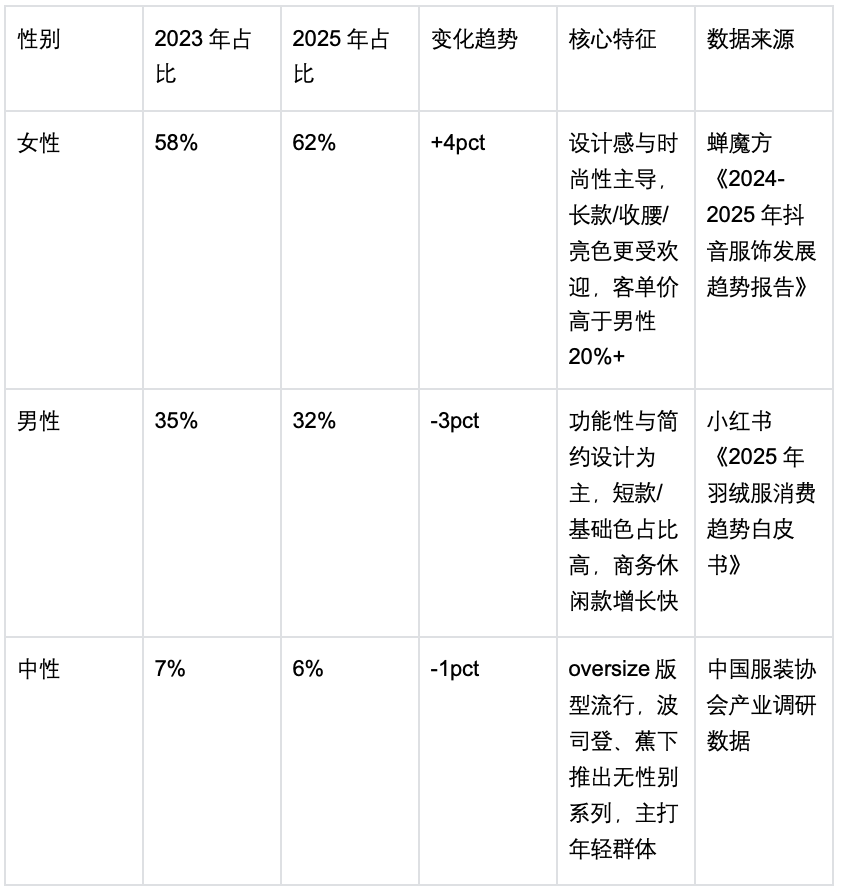 | 性别 | 2023年占比 | 2025年占比 | 变化趋势 | 核心特征 | 数据来源 |
|---|---|---|---|---|---|
| 女性 | 58% | 62% | +4pct | 设计感与时尚性主导，长款/收腰/亮色更受欢迎，客单价高于男性20%+ | 蝉魔方《2024-2025年抖音服饰发展趋势报告》 |
| 男性 | 35% | 32% | -3pct | 功能性与简约设计为主，短款/基础色占比高，商务休闲款增长快 | 小红书《2025年羽绒服消费趋势白皮书》 |
| 中性 | 7% | 6% | -1pct | oversize版型流行，波司登、蕉下推出无性别系列，主打年轻群体 | 中国服装协会产业调研数据 |